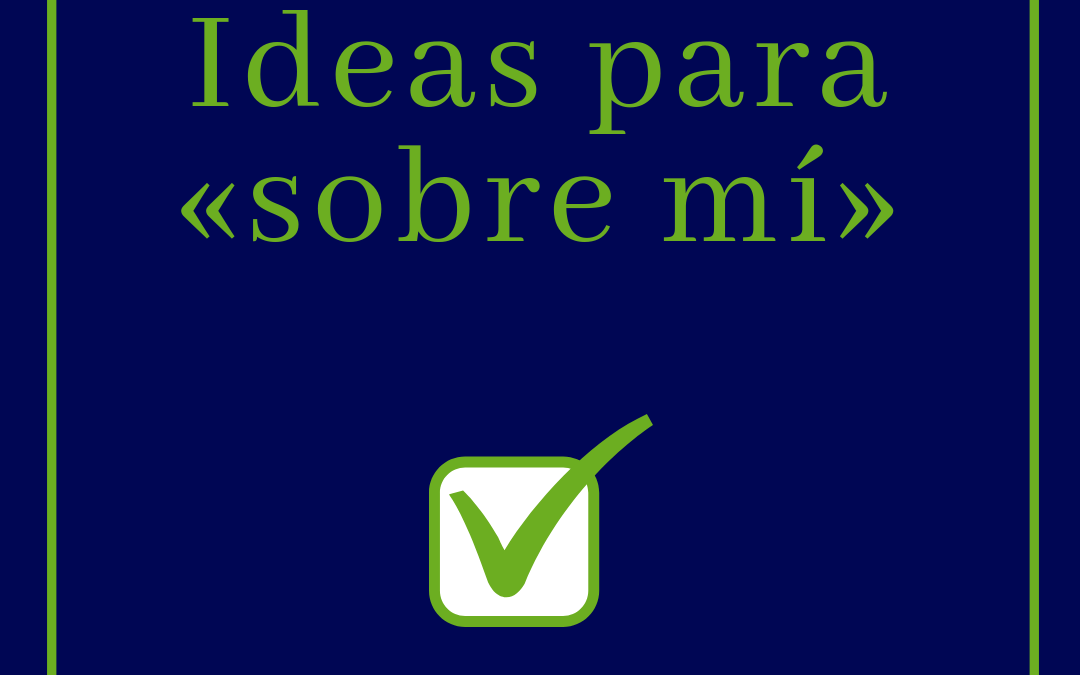 Ideas para
«sobre mí»